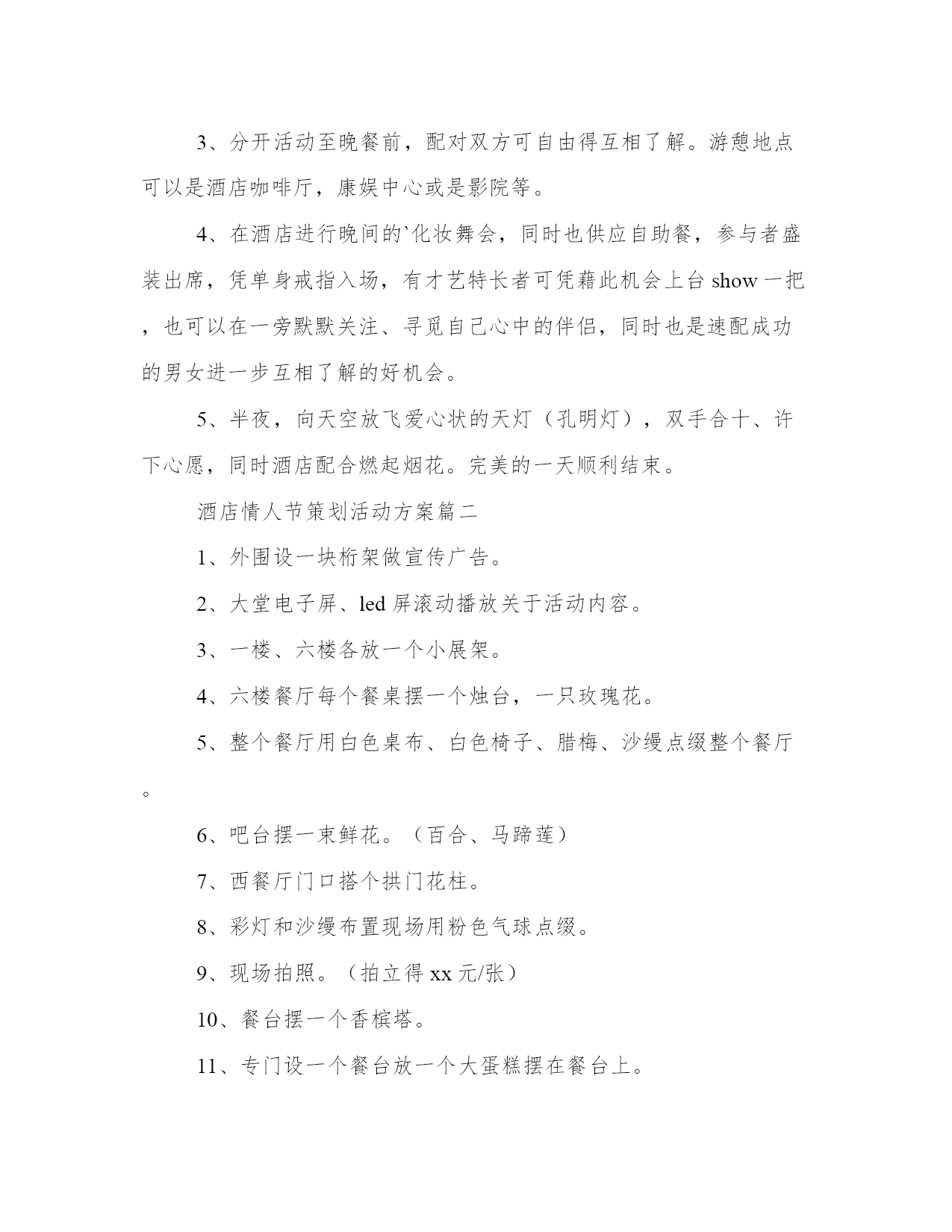 3、分开活动至晚餐前，配对双方可自由得互相了解。游憩地点可以是酒店咖啡厅，康娱中心或是影院等。

4、在酒店进行晚间的`化妆舞会，同时也供应自助餐，参与者盛装出席，凭单身戒指入场，有才艺特长者可凭藉此机会上台 show 一把，也可以在一旁默默关注、寻觅自己心中的伴侣，同时也是速配成功的男女进一步互相了解的好机会。

5、半夜，向天空放飞爱心状的天灯（孔明灯），双手合十、许下心愿，同时酒店配合燃起烟花。完美的一天顺利结束。

酒店情人节策划活动方案篇二

1、外围设一块桁架做宣传广告。

2、大堂电子屏、led 屏滚动播放关于活动内容。

3、一楼、六楼各放一个小展架。

4、六楼餐厅每个餐桌摆一个烛台，一只玫瑰花。

5、整个餐厅用白色桌布、白色椅子、腊梅、沙缦点缀整个餐厅。

6、吧台摆一束鲜花。（百合、马蹄莲）

7、西餐厅门口搭个拱门花柱。

8、彩灯和沙缦布置现场用粉色气球点缀。

9、现场拍照。（拍立得 xx 元/张）

10、餐台摆一个香槟塔。

11、专门设一个餐台放一个大蛋糕摆在餐台上。